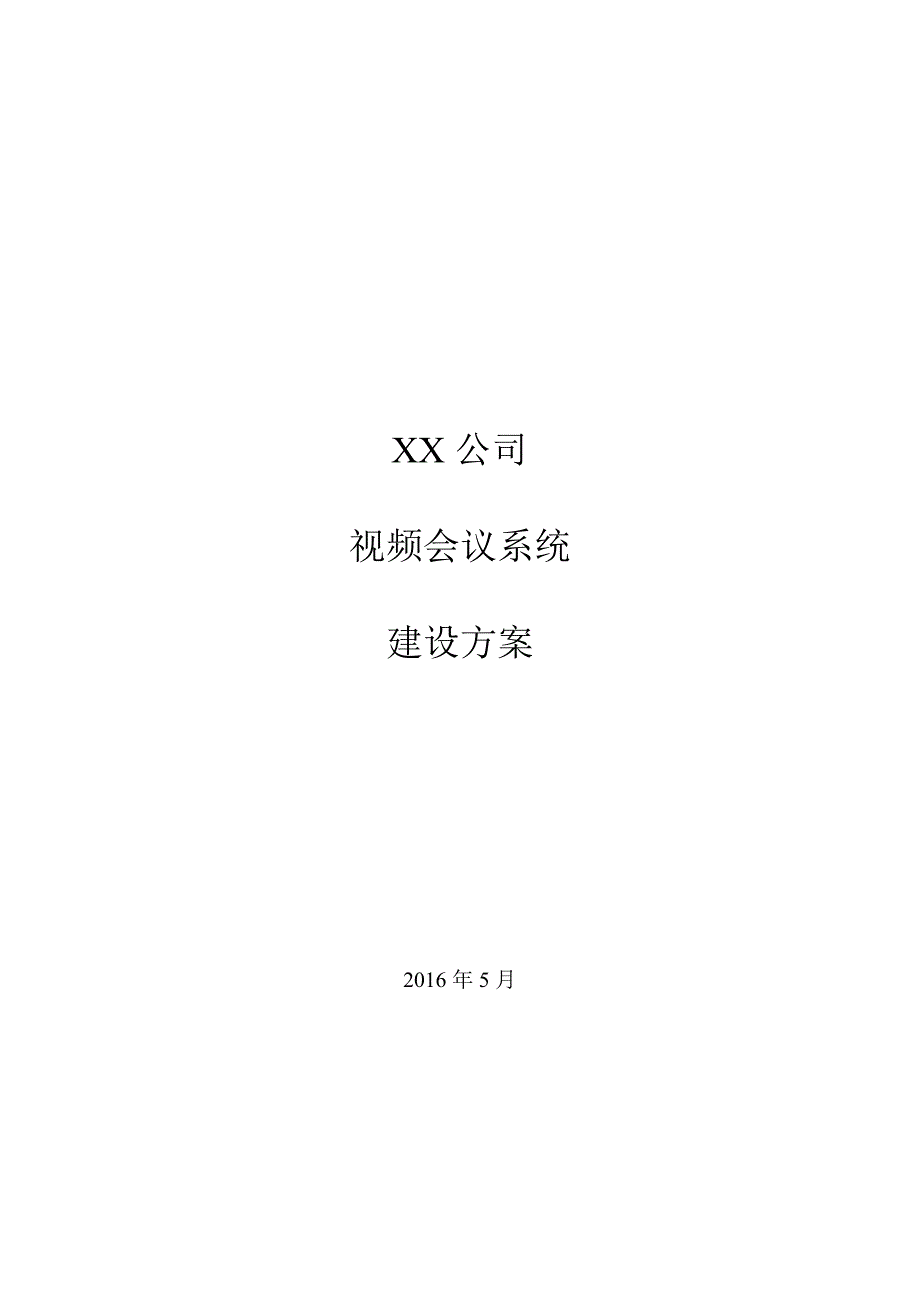 XX 公司

视频会议系统

建设方案

2016 年 5 月